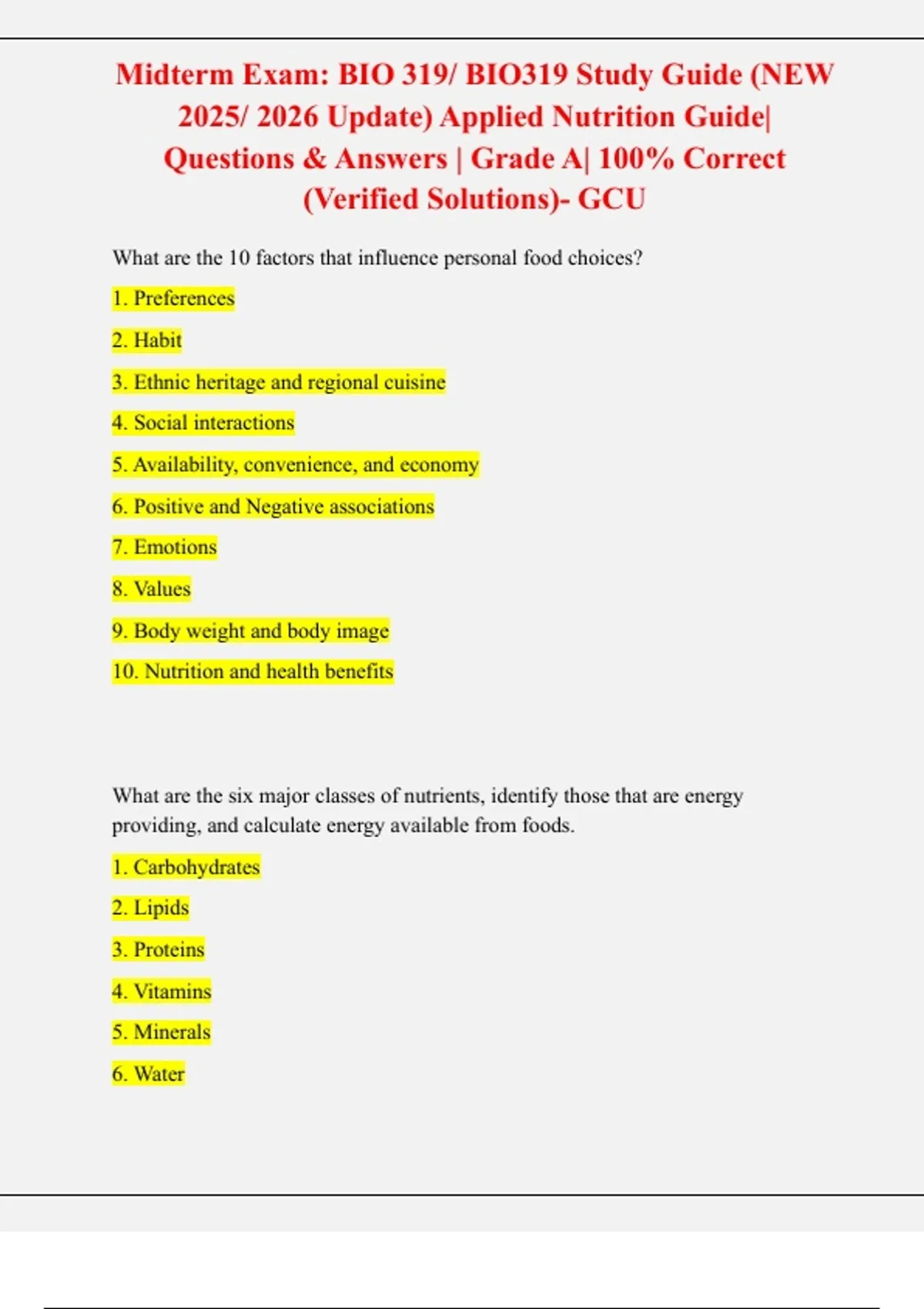 Midterm Exam: BIO 319/ BIO319 Study Guide (NEW 2025/ 2026 Update) Applied Nutrition Guide| Questions & Answers | Grade A| 100% Correct (Verified Solutions)- GCU

What are the 10 factors that influence personal food choices?

1. Preferences

2. Habit

3. Ethnic heritage and regional cuisine

4. Social interactions

5. Availability, convenience, and economy

6. Positive and Negative associations

7. Emotions

8. Values

9. Body weight and body image

10. Nutrition and health benefits

What are the six major classes of nutrients, identify those that are energy providing, and calculate energy available from foods.

1. Carbohydrates

2. Lipids

3. Proteins

4. Vitamins

5. Minerals

6. Water